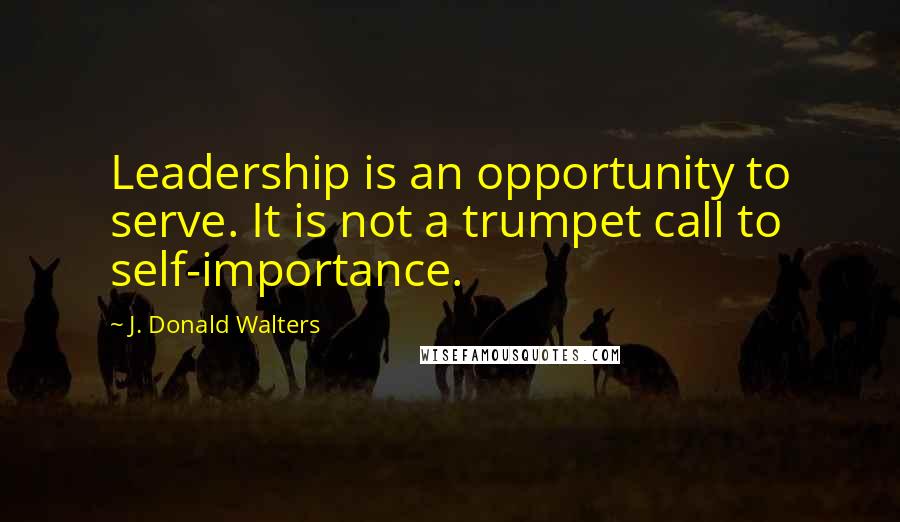 Leadership is an opportunity to serve. It is not a trumpet call to self-importance.

~ J. Donald Walters

WISEFAMOUSQUOTES.COM